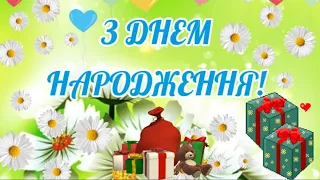 З ДНЕМ НАРОДЖЕННЯ!